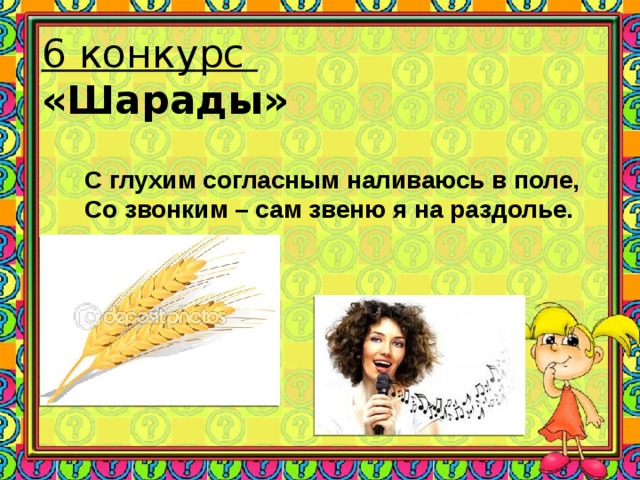 6 конкурс
«Шарады»

С глухим согласным наливаюсь в поле,
Со звонким – сам звеню я на раздолье.

depositphotos